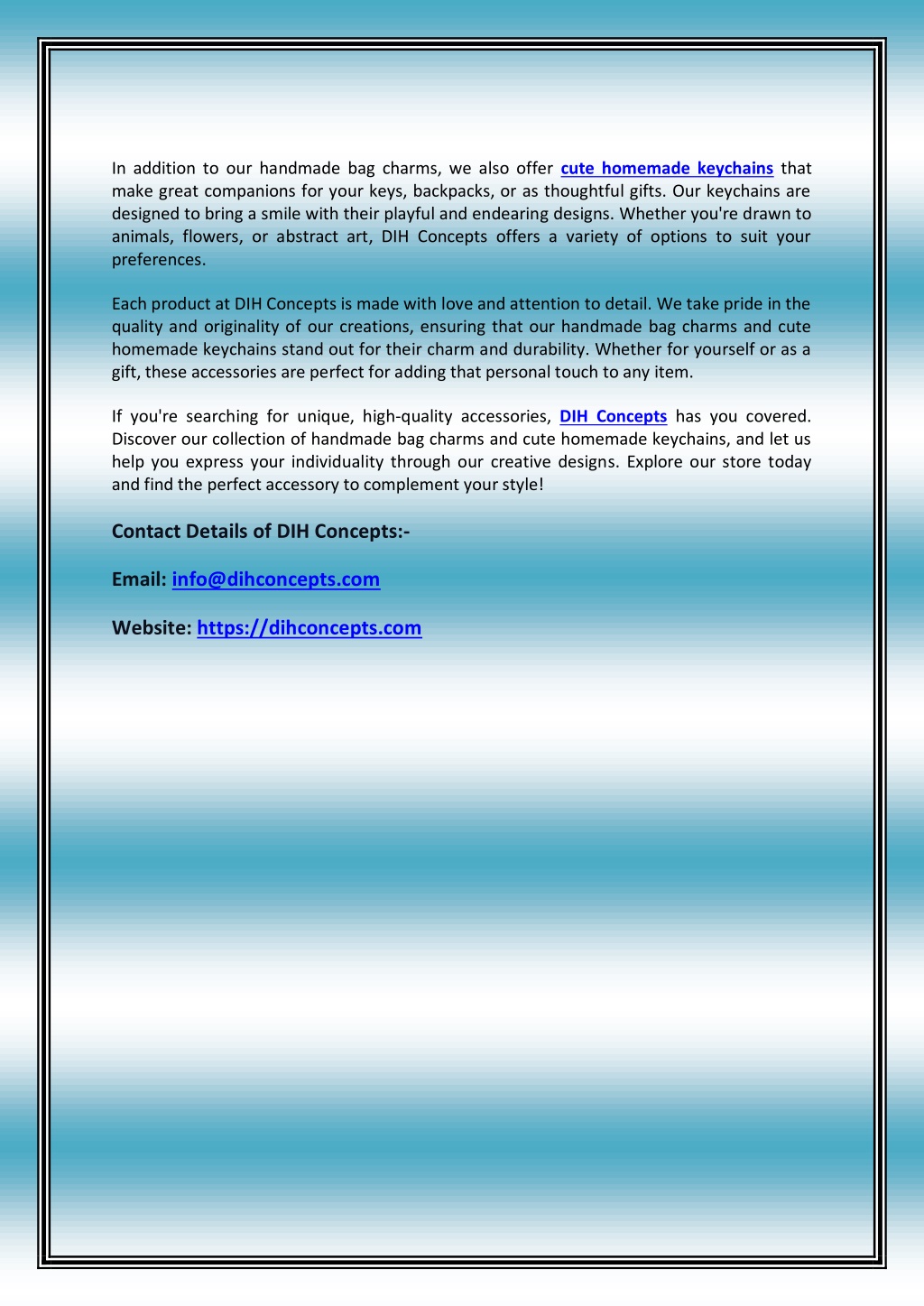 In addition to our handmade bag charms, we also offer cute homemade keychains that make great companions for your keys, backpacks, or as thoughtful gifts. Our keychains are designed to bring a smile with their playful and endearing designs. Whether you're drawn to animals, flowers, or abstract art, DIH Concepts offers a variety of options to suit your preferences.

Each product at DIH Concepts is made with love and attention to detail. We take pride in the quality and originality of our creations, ensuring that our handmade bag charms and cute homemade keychains stand out for their charm and durability. Whether for yourself or as a gift, these accessories are perfect for adding that personal touch to any item.

If you're searching for unique, high-quality accessories, DIH Concepts has you covered. Discover our collection of handmade bag charms and cute homemade keychains, and let us help you express your individuality through our creative designs. Explore our store today and find the perfect accessory to complement your style!

Contact Details of DIH Concepts:-

Email: info@dihconcepts.com

Website: https://dihconcepts.com